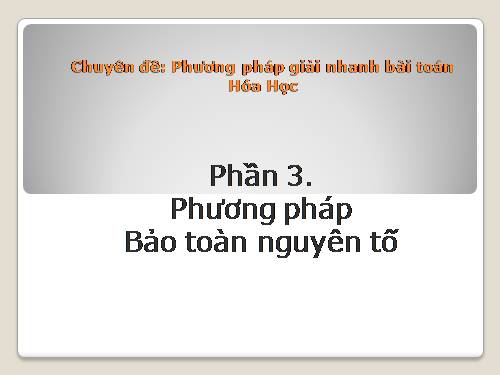 Chuyên đề: Phương pháp giải nhanh bài toán Hóa Học

Phần 3.
Phương pháp
Bảo toàn nguyên tố